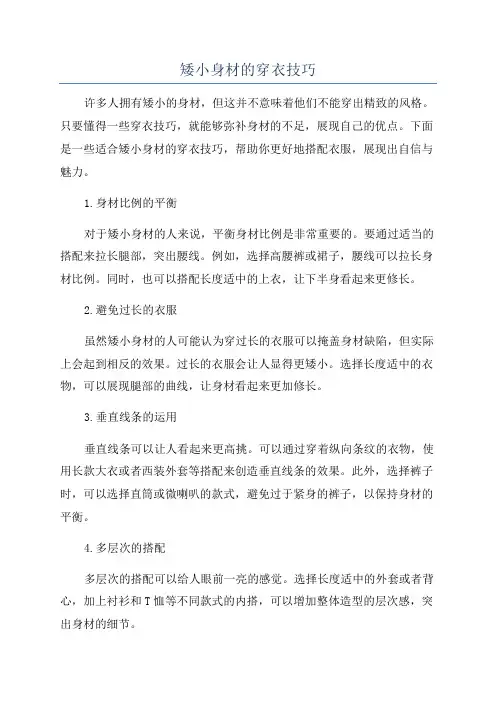 矮小身材的穿衣技巧

许多人拥有矮小的身材，但这并不意味着他们不能穿出精致的风格。只要懂得一些穿衣技巧，就能够弥补身材的不足，展现自己的优点。下面是一些适合矮小身材的穿衣技巧，帮助你更好地搭配衣服，展现出自信与魅力。

1.身材比例的平衡

对于矮小身材的人来说，平衡身材比例是非常重要的。要通过适当的搭配来拉长腿部，突出腰线。例如，选择高腰裤或裙子，腰线可以拉长身材比例。同时，也可以搭配长度适中的上衣，让下半身看起来更修长。

2.避免过长的衣服

虽然矮小身材的人可能认为穿过长的衣服可以掩盖身材缺陷，但实际上会起到相反的效果。过长的衣服会让人显得更矮小。选择长度适中的衣物，可以展现腿部的曲线，让身材看起来更加修长。

3.垂直线条的运用

垂直线条可以让人看起来更高挑。可以通过穿着纵向条纹的衣物，使用长款大衣或者西装外套等搭配来创造垂直线条的效果。此外，选择裤子时，可以选择直筒或微喇叭的款式，避免过于紧身的裤子，以保持身材的平衡。

4.多层次的搭配

多层次的搭配可以给人眼前一亮的感觉。选择长度适中的外套或者背心，加上衬衫和T恤等不同款式的内搭，可以增加整体造型的层次感，突出身材的细节。